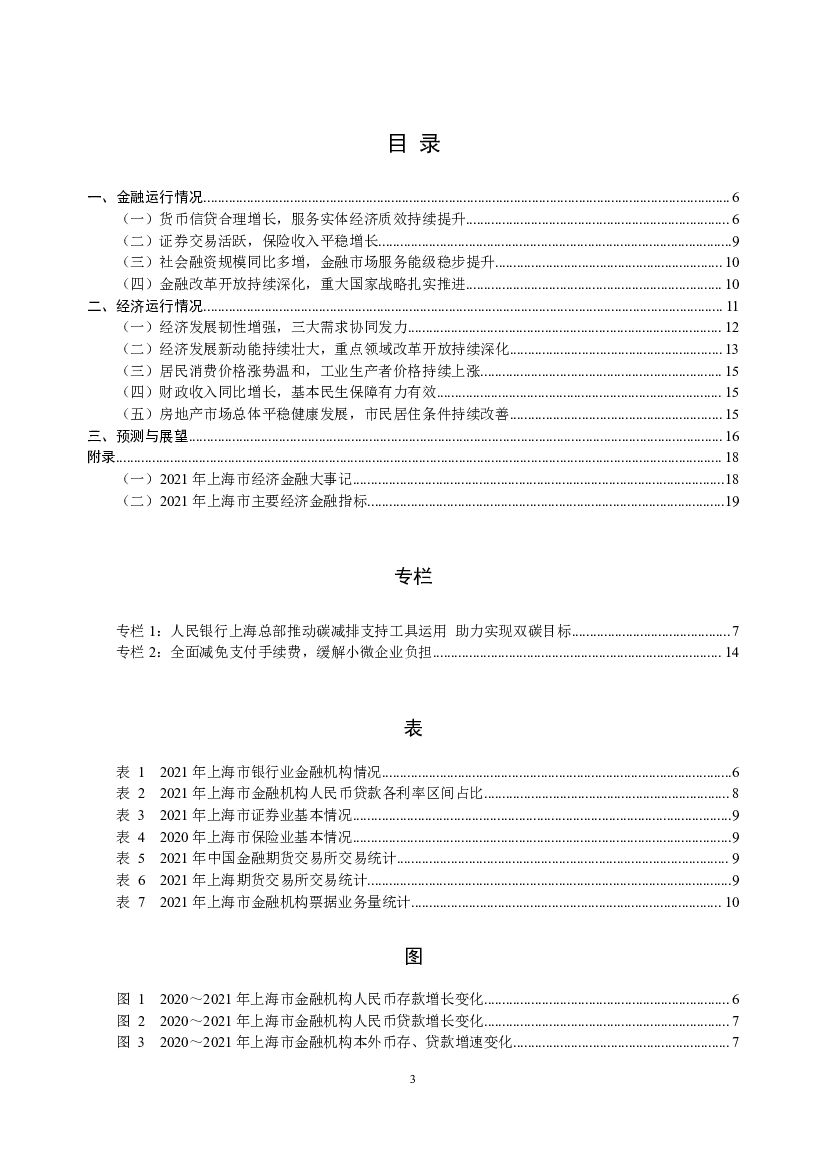 目 录

一、金融运行情况......6
（一）货币信贷合理增长，服务实体经济质效持续提升......6
（二）证券交易活跃，保险收入平稳增长......9
（三）社会融资规模同比多增，金融市场服务能级稳步提升......10
（四）金融改革开放持续深化，重大国家战略扎实推进......10
二、经济运行情况......11
（一）经济发展韧性增强，三大需求协同发力......12
（二）经济发展新动能持续壮大，重点领域改革开放持续深化......13
（三）居民消费价格涨势温和，工业生产者价格持续上涨......15
（四）财政收入同比增长，基本民生保障有力有效......15
（五）房地产市场总体平稳健康发展，市民居住条件持续改善......15
三、预测与展望......16
附录......18
（一）2021 年上海市经济金融大事记......18
（二）2021 年上海市主要经济金融指标......19

专栏

专栏 1：人民银行上海总部推动碳减排支持工具运用 助力实现双碳目标......7
专栏 2：全面减免支付手续费，缓解小微企业负担......14

表

表 1 2021 年上海市银行业金融机构情况......6
表 2 2021 年上海市金融机构人民币贷款各利率区间占比......8
表 3 2021 年上海市证券业基本情况......9
表 4 2020 年上海市保险业基本情况......9
表 5 2021 年中国金融期货交易所交易统计......9
表 6 2021 年上海期货交易所交易统计......9
表 7 2021 年上海市金融机构票据业务量统计......10

图

图 1 2020～2021 年上海市金融机构人民币存款增长变化......6
图 2 2020～2021 年上海市金融机构人民币贷款增长变化......7
图 3 2020～2021 年上海市金融机构本外币存、贷款增速变化......7

3